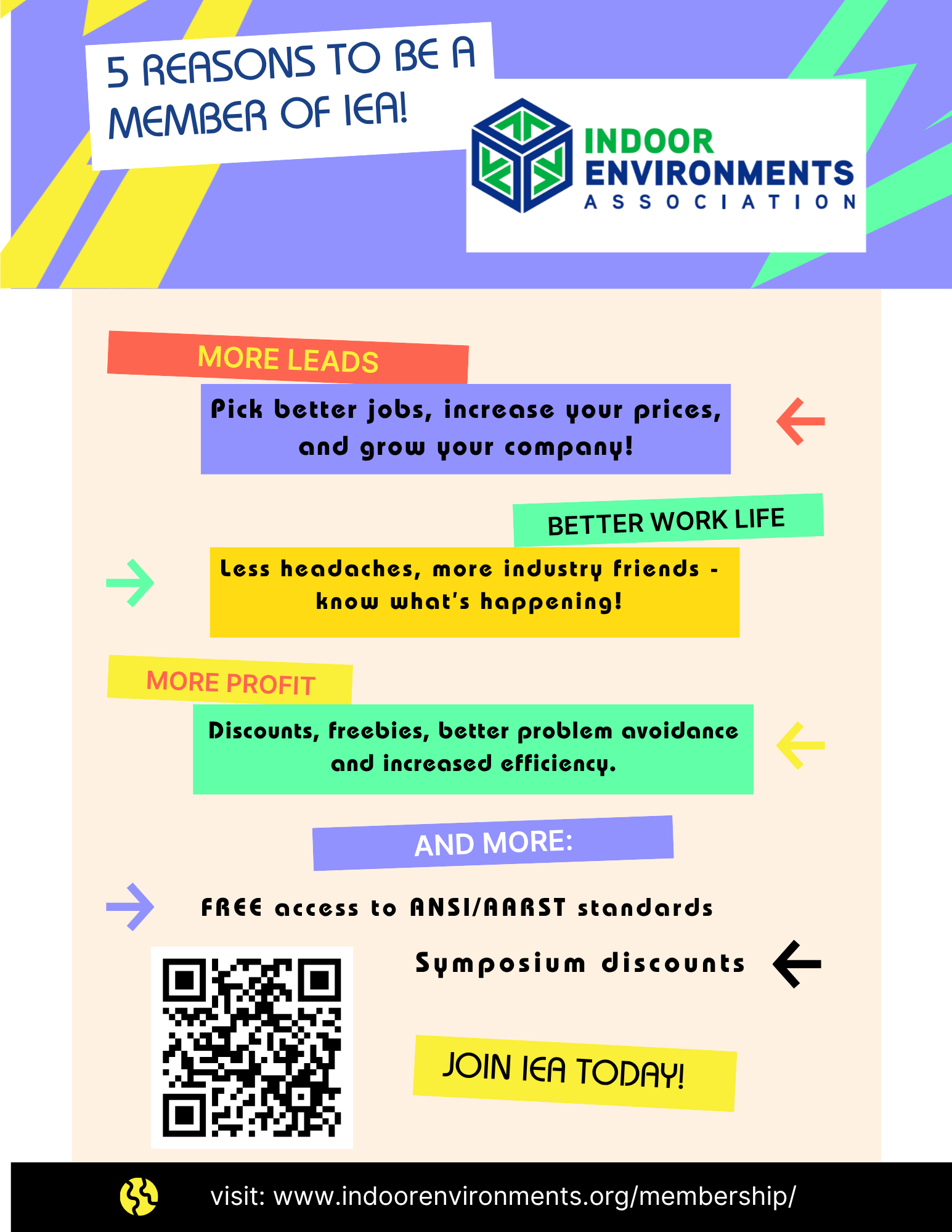 5 REASONS TO BE A MEMBER OF IEA!

INDOOR
ENVIRONMENTS
ASSOCIATION

MORE LEADS

Pick better jobs, increase your prices, and grow your company!

BETTER WORK LIFE

Less headaches, more industry friends - know what's happening!

MORE PROFIT

Discounts, freebies, better problem avoidance and increased efficiency.

AND MORE:

FREE access to ANSI/AARST standards

Symposium discounts

JOIN IEA TODAY!

visit: www.indoorenvironments.org/membership/